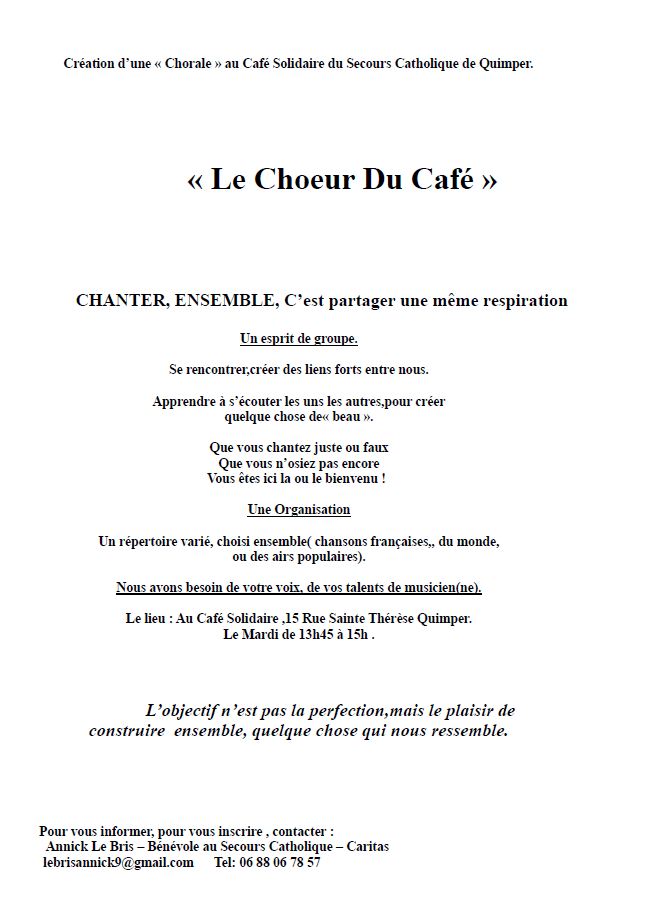 Création d'une « Chorale » au Café Solidaire du Secours Catholique de Quimper.

« Le Choeur Du Café »

CHANTER, ENSEMBLE, C'est partager une même respiration

Un esprit de groupe.

Se rencontrer,créer des liens forts entre nous.

Apprendre à s'écouter les uns les autres,pour créer quelque chose de« beau ».

Que vous chantez juste ou faux
Que vous n'osiez pas encore
Vous êtes ici la ou le bienvenu !

Une Organisation

Un répertoire varié, choisi ensemble( chansons françaises,, du monde, ou des airs populaires).

Nous avons besoin de votre voix, de vos talents de musicien(ne).

Le lieu : Au Café Solidaire ,15 Rue Sainte Thérèse Quimper.
Le Mardi de 13h45 à 15h .

L'objectif n'est pas la perfection,mais le plaisir de construire ensemble, quelque chose qui nous ressemble.

Pour vous informer, pour vous inscrire , contacter :
Annick Le Bris – Bénévole au Secours Catholique – Caritas
lebrisannick9@gmail.com Tel: 06 88 06 78 57